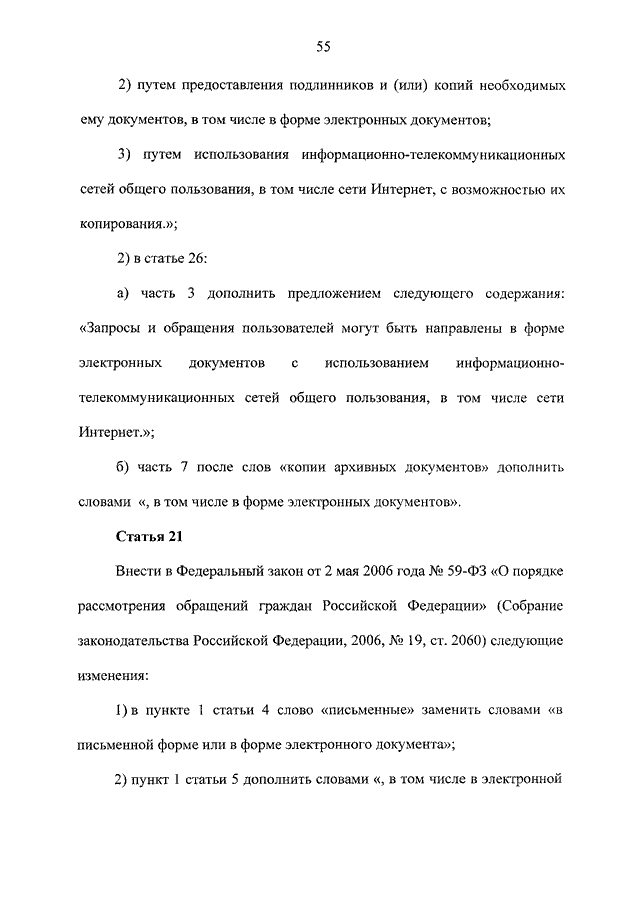 55

2) путем предоставления подлинников и (или) копий необходимых ему документов, в том числе в форме электронных документов;

3) путем использования информационно-телекоммуникационных сетей общего пользования, в том числе сети Интернет, с возможностью их копирования.»;

2) в статье 26:

а) часть 3 дополнить предложением следующего содержания: «Запросы и обращения пользователей могут быть направлены в форме электронных документов с использованием информационно-телекоммуникационных сетей общего пользования, в том числе сети Интернет.»;

б) часть 7 после слов «копии архивных документов» дополнить словами «, в том числе в форме электронных документов».

Статья 21

Внести в Федеральный закон от 2 мая 2006 года № 59-ФЗ «О порядке рассмотрения обращений граждан Российской Федерации» (Собрание законодательства Российской Федерации, 2006, № 19, ст. 2060) следующие изменения:

1) в пункте 1 статьи 4 слово «письменные» заменить словами «в письменной форме или в форме электронного документа»;

2) пункт 1 статьи 5 дополнить словами «, в том числе в электронной